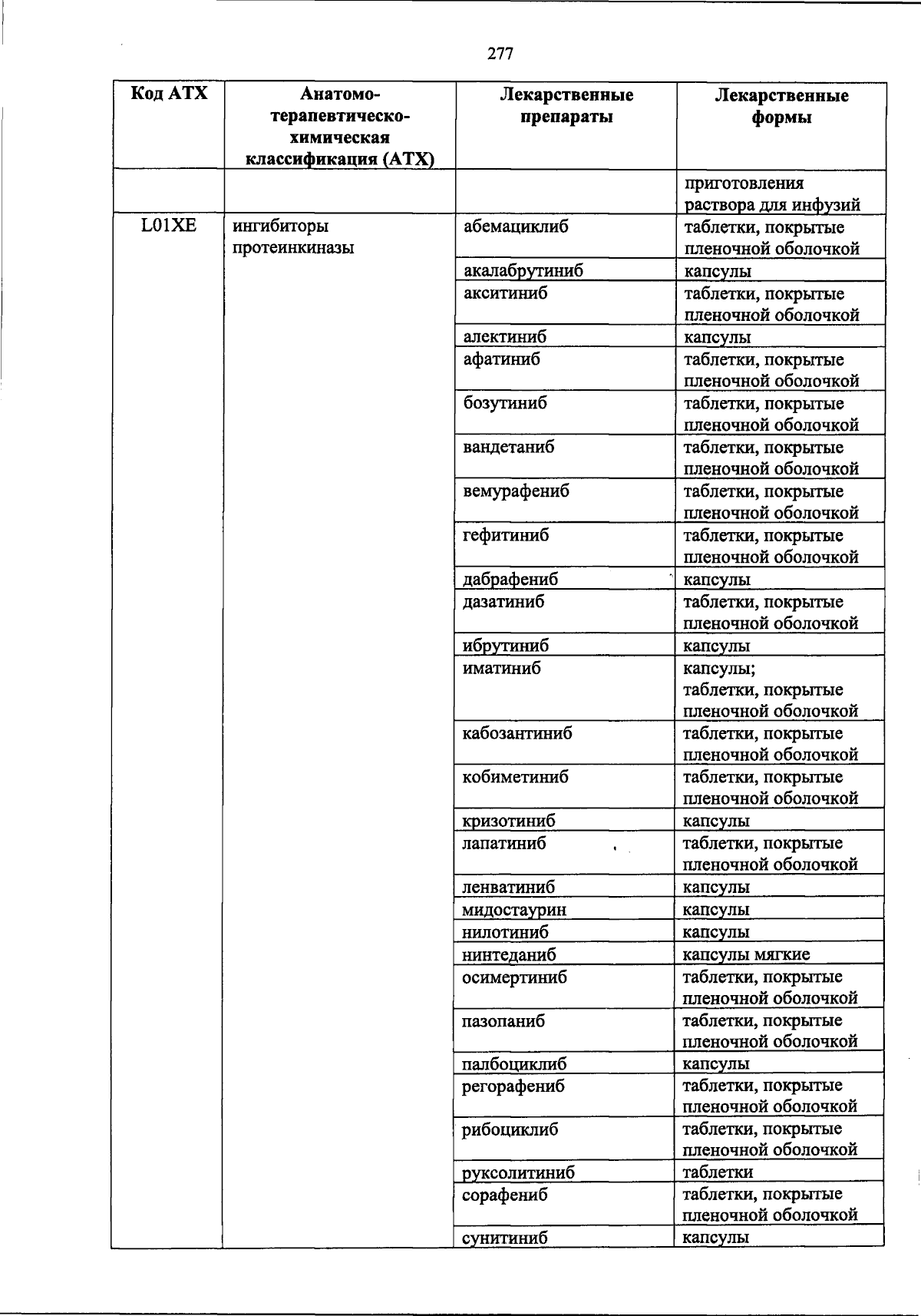 277

| Код АТХ | Анатомо-терапевтическо-химическая классификация (АТХ) | Лекарственные препараты | Лекарственные формы |
|---|---|---|---|
| | | | приготовления раствора для инфузий |
| L01XE | ингибиторы протеинкиназы | абемациклиб | таблетки, покрытые пленочной оболочкой |
| | | акалабрутиниб | капсулы |
| | | акситиниб | таблетки, покрытые пленочной оболочкой |
| | | алектиниб | капсулы |
| | | афатиниб | таблетки, покрытые пленочной оболочкой |
| | | бозутиниб | таблетки, покрытые пленочной оболочкой |
| | | вандетаниб | таблетки, покрытые пленочной оболочкой |
| | | вемурафениб | таблетки, покрытые пленочной оболочкой |
| | | гефитиниб | таблетки, покрытые пленочной оболочкой |
| | | дабрафениб | капсулы |
| | | дазатиниб | таблетки, покрытые пленочной оболочкой |
| | | ибрутиниб | капсулы |
| | | иматиниб | капсулы; таблетки, покрытые пленочной оболочкой |
| | | кабозантиниб | таблетки, покрытые пленочной оболочкой |
| | | кобиметиниб | таблетки, покрытые пленочной оболочкой |
| | | кризотиниб | капсулы |
| | | лапатиниб | таблетки, покрытые пленочной оболочкой |
| | | ленватиниб | капсулы |
| | | мидостаурин | капсулы |
| | | нилотиниб | капсулы |
| | | нинтеданиб | капсулы мягкие |
| | | осимертиниб | таблетки, покрытые пленочной оболочкой |
| | | пазопаниб | таблетки, покрытые пленочной оболочкой |
| | | палбоциклиб | капсулы |
| | | регорафениб | таблетки, покрытые пленочной оболочкой |
| | | рибоциклиб | таблетки, покрытые пленочной оболочкой |
| | | руксолитиниб | таблетки |
| | | сорафениб | таблетки, покрытые пленочной оболочкой |
| | | сунитиниб | капсулы |